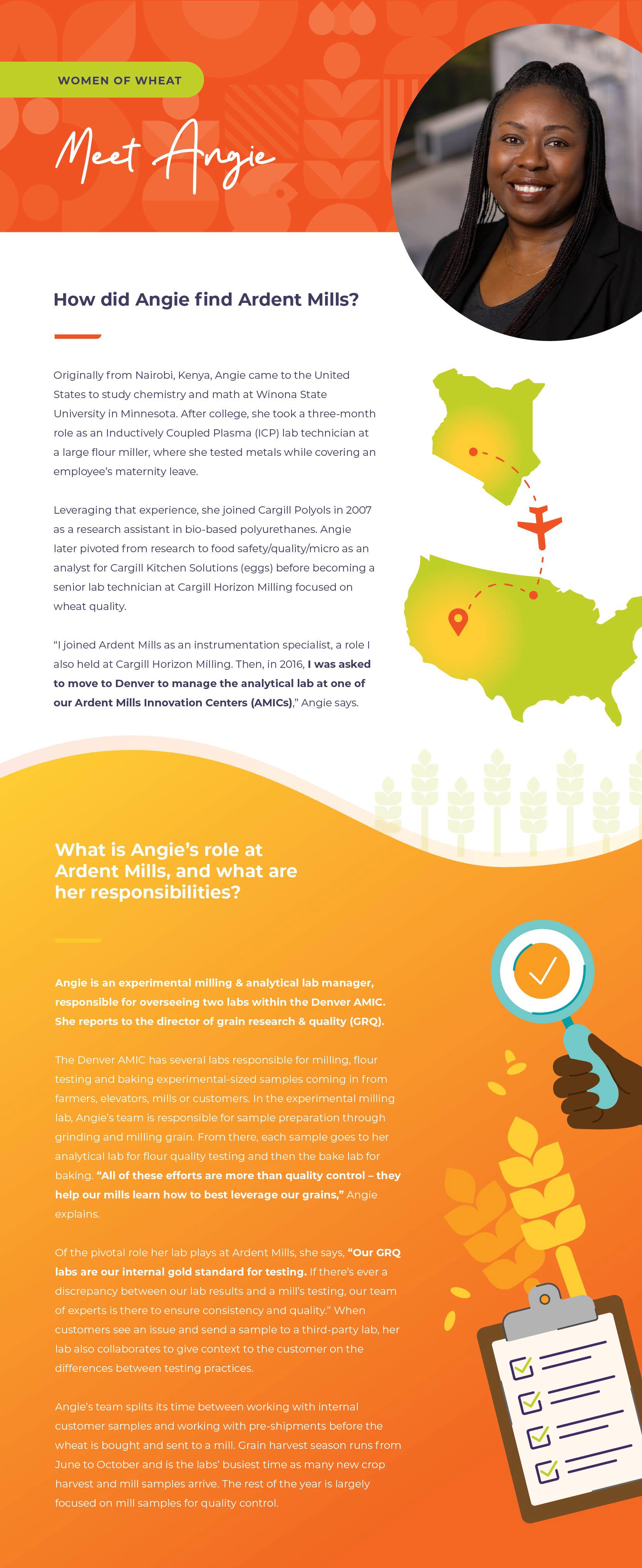 WOMEN OF WHEAT

Meet Angie

How did Angie find Ardent Mills?

Originally from Nairobi, Kenya, Angie came to the United States to study chemistry and math at Winona State University in Minnesota. After college, she took a three-month role as an Inductively Coupled Plasma (ICP) lab technician at a large flour miller, where she tested metals while covering an employee's maternity leave.

Leveraging that experience, she joined Cargill Polyols in 2007 as a research assistant in bio-based polyurethanes. Angie later pivoted from research to food safety/quality/micro as an analyst for Cargill Kitchen Solutions (eggs) before becoming a senior lab technician at Cargill Horizon Milling focused on wheat quality.

"I joined Ardent Mills as an instrumentation specialist, a role I also held at Cargill Horizon Milling. Then, in 2016, I was asked to move to Denver to manage the analytical lab at one of our Ardent Mills Innovation Centers (AMICs)," Angie says.

What is Angie's role at Ardent Mills, and what are her responsibilities?

Angie is an experimental milling & analytical lab manager, responsible for overseeing two labs within the Denver AMIC. She reports to the director of grain research & quality (GRQ).

The Denver AMIC has several labs responsible for milling, flour testing and baking experimental-sized samples coming in from farmers, elevators, mills or customers. In the experimental milling lab, Angie's team is responsible for sample preparation through grinding and milling grain. From there, each sample goes to her analytical lab for flour quality testing and then the bake lab for baking. "All of these efforts are more than quality control – they help our mills learn how to best leverage our grains," Angie explains.

Of the pivotal role her lab plays at Ardent Mills, she says, "Our GRQ labs are our internal gold standard for testing. If there's ever a discrepancy between our lab results and a mill's testing, our team of experts is there to ensure consistency and quality." When customers see an issue and send a sample to a third-party lab, her lab also collaborates to give context to the customer on the differences between testing practices.

Angie's team splits its time between working with internal customer samples and working with pre-shipments before the wheat is bought and sent to a mill. Grain harvest season runs from June to October and is the labs' busiest time as many new crop harvest and mill samples arrive. The rest of the year is largely focused on mill samples for quality control.